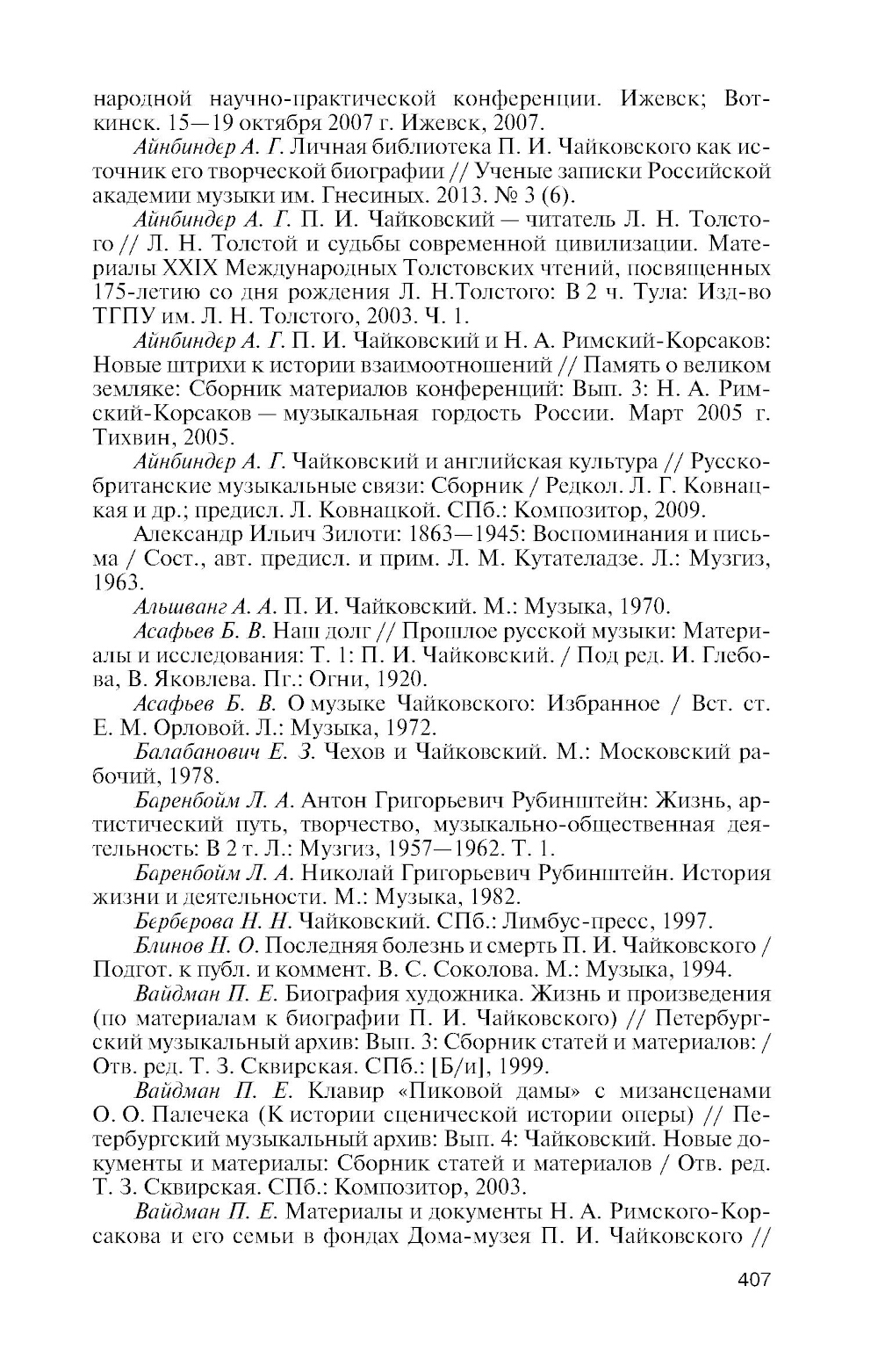 народной научно-практической конференции. Ижевск; Воткинск. 15—19 октября 2007 г. Ижевск, 2007.

Айнбиндер А. Г. Личная библиотека П. И. Чайковского как источник его творческой биографии // Ученые записки Российской академии музыки им. Гнесиных. 2013. № 3 (6).

Айнбиндер А. Г. П. И. Чайковский — читатель Л. Н. Толстого // Л. Н. Толстой и судьбы современной цивилизации. Материалы XXIX Международных Толстовских чтений, посвященных 175-летию со дня рождения Л. Н.Толстого: В 2 ч. Тула: Изд-во ТГПУ им. Л. Н. Толстого, 2003. Ч. 1.

Айнбиндер А. Г. П. И. Чайковский и Н. А. Римский-Корсаков: Новые штрихи к истории взаимоотношений // Память о великом земляке: Сборник материалов конференций: Вып. 3: Н. А. Римский-Корсаков — музыкальная гордость России. Март 2005 г. Тихвин, 2005.

Айнбиндер А. Г. Чайковский и английская культура // Русско-британские музыкальные связи: Сборник / Редкол. Л. Г. Ковнацкая и др.; предисл. Л. Ковнацкой. СПб.: Композитор, 2009.

Александр Ильич Зилоти: 1863—1945: Воспоминания и письма / Сост., авт. предисл. и прим. Л. М. Кутателадзе. Л.: Музгиз, 1963.

Альшванг А. А. П. И. Чайковский. М.: Музыка, 1970.

Асафьев Б. В. Наш долг // Прошлое русской музыки: Материалы и исследования: Т. 1: П. И. Чайковский. / Под ред. И. Глебова, В. Яковлева. Пг.: Огни, 1920.

Асафьев Б. В. О музыке Чайковского: Избранное / Вст. ст. Е. М. Орловой. Л.: Музыка, 1972.

Балабанович Е. З. Чехов и Чайковский. М.: Московский рабочий, 1978.

Баренбойм Л. А. Антон Григорьевич Рубинштейн: Жизнь, артистический путь, творчество, музыкально-общественная деятельность: В 2 т. Л.: Музгиз, 1957—1962. Т. 1.

Баренбойм Л. А. Николай Григорьевич Рубинштейн. История жизни и деятельности. М.: Музыка, 1982.

Берберова Н. Н. Чайковский. СПб.: Лимбус-пресс, 1997.

Блинов Н. О. Последняя болезнь и смерть П. И. Чайковского / Подгот. к публ. и коммент. В. С. Соколова. М.: Музыка, 1994.

Вайдман П. Е. Биография художника. Жизнь и произведения (по материалам к биографии П. И. Чайковского) // Петербургский музыкальный архив: Вып. 3: Сборник статей и материалов: / Отв. ред. Т. З. Сквирская. СПб.: [Б/и], 1999.

Вайдман П. Е. Клавир «Пиковой дамы» с мизансценами О. О. Палечека (К истории сценической истории оперы) // Петербургский музыкальный архив: Вып. 4: Чайковский. Новые документы и материалы: Сборник статей и материалов / Отв. ред. Т. З. Сквирская. СПб.: Композитор, 2003.

Вайдман П. Е. Материалы и документы Н. А. Римского-Корсакова и его семьи в фондах Дома-музея П. И. Чайковского //

407